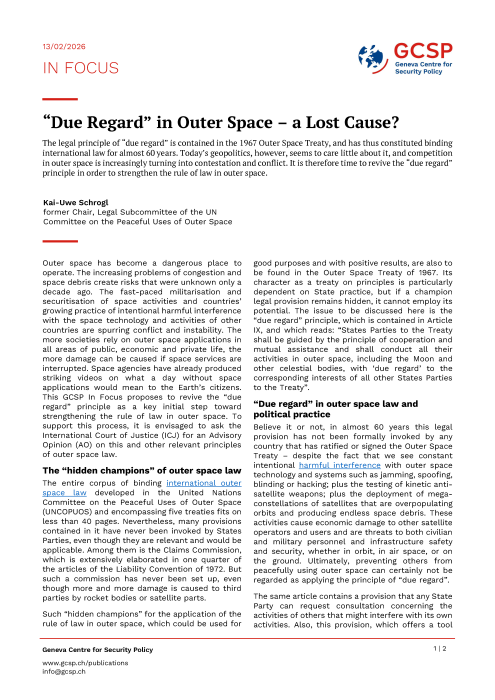 13/02/2026

IN FOCUS

GCSP
Geneva Centre for Security Policy

“Due Regard” in Outer Space – a Lost Cause?

The legal principle of “due regard” is contained in the 1967 Outer Space Treaty, and has thus constituted binding international law for almost 60 years. Today’s geopolitics, however, seems to care little about it, and competition in outer space is increasingly turning into contestation and conflict. It is therefore time to revive the “due regard” principle in order to strengthen the rule of law in outer space.

Kai-Uwe Schrogl
former Chair, Legal Subcommittee of the UN Committee on the Peaceful Uses of Outer Space

Outer space has become a dangerous place to operate. The increasing problems of congestion and space debris create risks that were unknown only a decade ago. The fast-paced militarisation and securitisation of space activities and countries’ growing practice of intentional harmful interference with the space technology and activities of other countries are spurring conflict and instability. The more societies rely on outer space applications in all areas of public, economic and private life, the more damage can be caused if space services are interrupted. Space agencies have already produced striking videos on what a day without space applications would mean to the Earth’s citizens. This GCSP In Focus proposes to revive the “due regard” principle as a key initial step toward strengthening the rule of law in outer space. To support this process, it is envisaged to ask the International Court of Justice (ICJ) for an Advisory Opinion (AO) on this and other relevant principles of outer space law.

The “hidden champions” of outer space law

The entire corpus of binding international outer space law developed in the United Nations Committee on the Peaceful Uses of Outer Space (UNCOPUOS) and encompassing five treaties fits on less than 40 pages. Nevertheless, many provisions contained in it have never been invoked by States Parties, even though they are relevant and would be applicable. Among them is the Claims Commission, which is extensively elaborated in one quarter of the articles of the Liability Convention of 1972. But such a commission has never been set up, even though more and more damage is caused to third parties by rocket bodies or satellite parts.

Such “hidden champions” for the application of the rule of law in outer space, which could be used for good purposes and with positive results, are also to be found in the Outer Space Treaty of 1967. Its character as a treaty on principles is particularly dependent on State practice, but if a champion legal provision remains hidden, it cannot employ its potential. The issue to be discussed here is the “due regard” principle, which is contained in Article IX, and which reads: “States Parties to the Treaty shall be guided by the principle of cooperation and mutual assistance and shall conduct all their activities in outer space, including the Moon and other celestial bodies, with ‘due regard’ to the corresponding interests of all other States Parties to the Treaty”.

“Due regard” in outer space law and political practice

Believe it or not, in almost 60 years this legal provision has not been formally invoked by any country that has ratified or signed the Outer Space Treaty – despite the fact that we see constant intentional harmful interference with outer space technology and systems such as jamming, spoofing, blinding or hacking; plus the testing of kinetic anti-satellite weapons; plus the deployment of mega-constellations of satellites that are overpopulating orbits and producing endless space debris. These activities cause economic damage to other satellite operators and users and are threats to both civilian and military personnel and infrastructure safety and security, whether in orbit, in air space, or on the ground. Ultimately, preventing others from peacefully using outer space can certainly not be regarded as applying the principle of “due regard”.

The same article contains a provision that any State Party can request consultation concerning the activities of others that might interfere with its own activities. Also, this provision, which offers a tool

Geneva Centre for Security Policy
www.gcsp.ch/publications
info@gcsp.ch

1 | 2